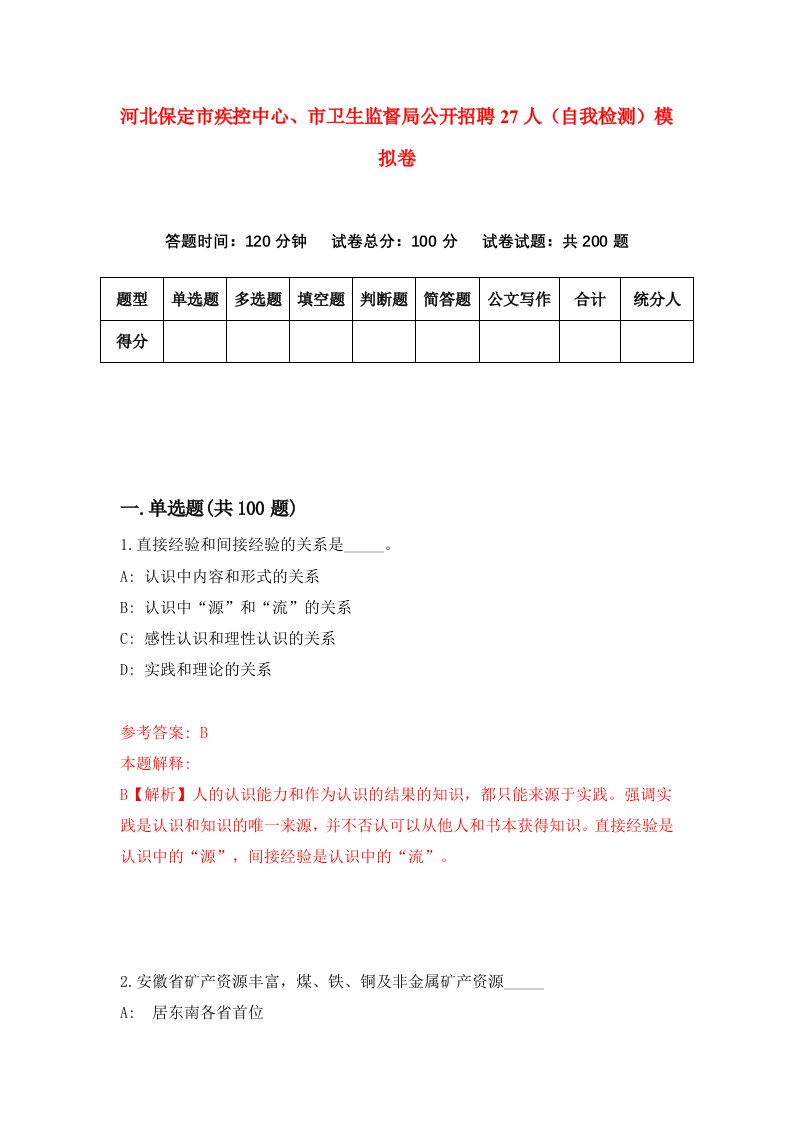 河北保定市疾控中心、市卫生监督局公开招聘27人（自我检测）模拟卷

答题时间：120分钟　试卷总分：100分　试卷试题：共200题

| 题型 | 单选题 | 多选题 | 填空题 | 判断题 | 简答题 | 公文写作 | 合计 | 统分人 |
|---|---|---|---|---|---|---|---|---|
| 得分 | | | | | | | | |

一.单选题(共100题)

1.直接经验和间接经验的关系是_____。

A: 认识中内容和形式的关系

B: 认识中“源”和“流”的关系

C: 感性认识和理性认识的关系

D: 实践和理论的关系

参考答案: B

本题解释:

B【解析】人的认识能力和作为认识的结果的知识，都只能来源于实践。强调实践是认识和知识的唯一来源，并不否认可以从他人和书本获得知识。直接经验是认识中的“源”，间接经验是认识中的“流”。

2.安徽省矿产资源丰富，煤、铁、铜及非金属矿产资源_____

A: 居东南各省首位